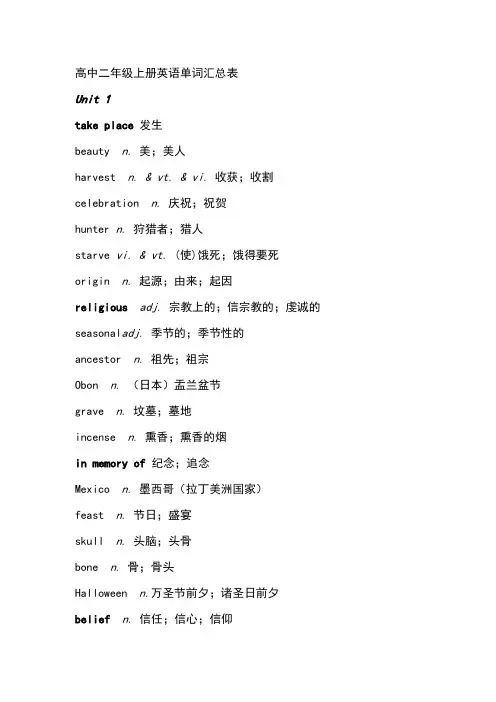 高中二年级上册英语单词汇总表

Unit 1

take place 发生

beauty n. 美；美人

harvest n. & vt. & vi. 收获；收割

celebration n. 庆祝；祝贺

hunter n. 狩猎者；猎人

starve vi. & vt. (使)饿死；饿得要死

origin n. 起源；由来；起因

religious adj. 宗教上的；信宗教的；虔诚的

seasonaladj. 季节的；季节性的

ancestor n. 祖先；祖宗

Obon n. （日本）盂兰盆节

grave n. 坟墓；墓地

incense n. 熏香；熏香的烟

in memory of 纪念；追念

Mexico n. 墨西哥（拉丁美洲国家）

feast n. 节日；盛宴

skull n. 头脑；头骨

bone n. 骨；骨头

Halloween n.万圣节前夕；诸圣日前夕

belief n. 信任；信心；信仰